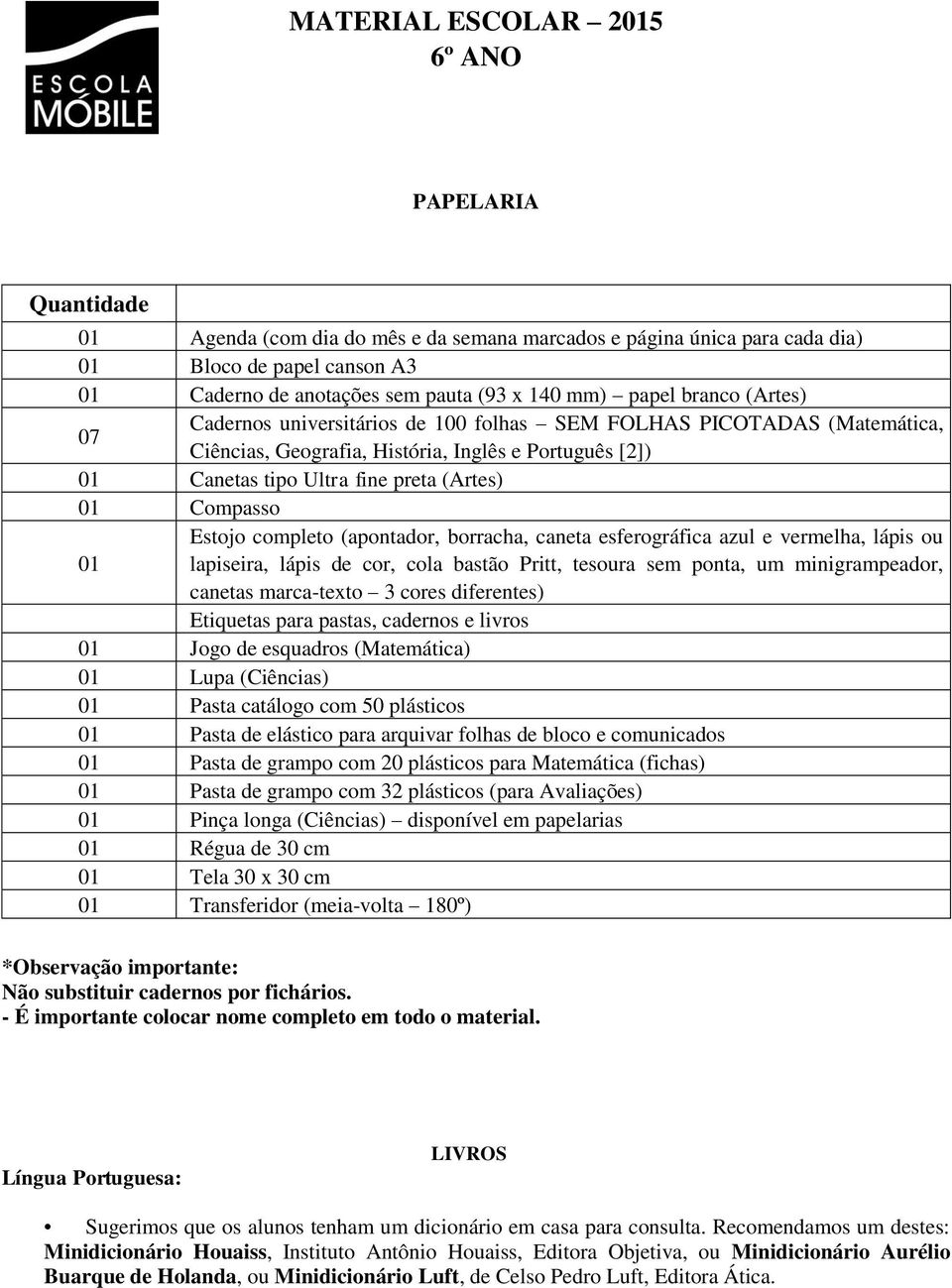 ESCOLA MÓBILE

MATERIAL ESCOLAR – 2015
6º ANO

PAPELARIA

| Quantidade | |
|---|---|
| 01 | Agenda (com dia do mês e da semana marcados e página única para cada dia) |
| 01 | Bloco de papel canson A3 |
| 01 | Caderno de anotações sem pauta (93 x 140 mm) – papel branco (Artes) |
| 07 | Cadernos universitários de 100 folhas – SEM FOLHAS PICOTADAS (Matemática, Ciências, Geografia, História, Inglês e Português [2]) |
| 01 | Canetas tipo Ultra fine preta (Artes) |
| 01 | Compasso |
| 01 | Estojo completo (apontador, borracha, caneta esferográfica azul e vermelha, lápis ou lapiseira, lápis de cor, cola bastão Pritt, tesoura sem ponta, um minigrampeador, canetas marca-texto – 3 cores diferentes) |
| | Etiquetas para pastas, cadernos e livros |
| 01 | Jogo de esquadros (Matemática) |
| 01 | Lupa (Ciências) |
| 01 | Pasta catálogo com 50 plásticos |
| 01 | Pasta de elástico para arquivar folhas de bloco e comunicados |
| 01 | Pasta de grampo com 20 plásticos para Matemática (fichas) |
| 01 | Pasta de grampo com 32 plásticos (para Avaliações) |
| 01 | Pinça longa (Ciências) – disponível em papelarias |
| 01 | Régua de 30 cm |
| 01 | Tela 30 x 30 cm |
| 01 | Transferidor (meia-volta – 180º) |

*Observação importante:
Não substituir cadernos por fichários.
- É importante colocar nome completo em todo o material.

LIVROS

Língua Portuguesa:

• Sugerimos que os alunos tenham um dicionário em casa para consulta. Recomendamos um destes: Minidicionário Houaiss, Instituto Antônio Houaiss, Editora Objetiva, ou Minidicionário Aurélio Buarque de Holanda, ou Minidicionário Luft, de Celso Pedro Luft, Editora Ática.